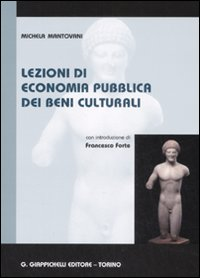 MICHELA MANTOVANI

LEZIONI DI ECONOMIA PUBBLICA DEI BENI CULTURALI

con introduzione di
Francesco Forte

G. GIAPPICHELLI EDITORE – TORINO